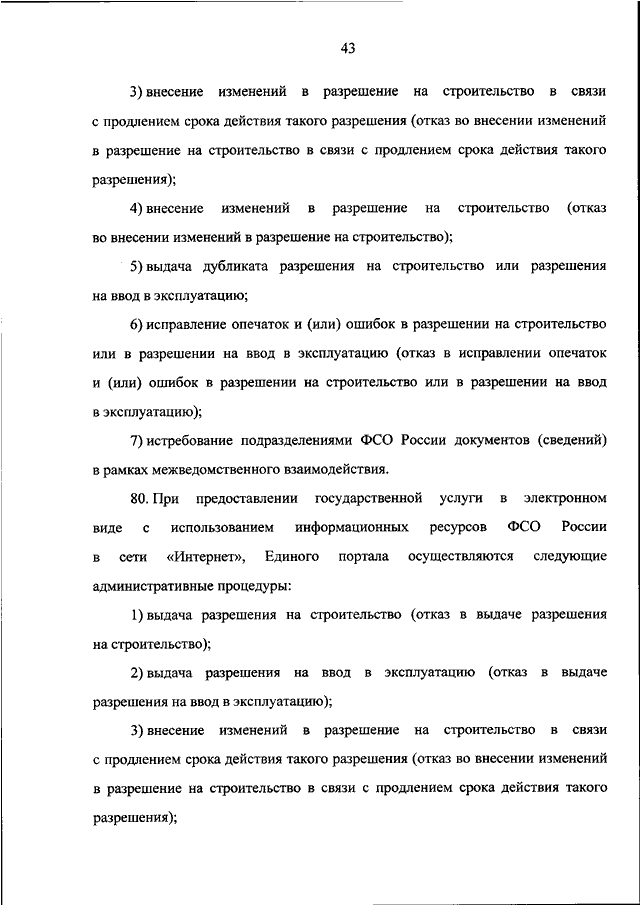 43

3) внесение изменений в разрешение на строительство в связи с продлением срока действия такого разрешения (отказ во внесении изменений в разрешение на строительство в связи с продлением срока действия такого разрешения);

4) внесение изменений в разрешение на строительство (отказ во внесении изменений в разрешение на строительство);

5) выдача дубликата разрешения на строительство или разрешения на ввод в эксплуатацию;

6) исправление опечаток и (или) ошибок в разрешении на строительство или в разрешении на ввод в эксплуатацию (отказ в исправлении опечаток и (или) ошибок в разрешении на строительство или в разрешении на ввод в эксплуатацию);

7) истребование подразделениями ФСО России документов (сведений) в рамках межведомственного взаимодействия.

80. При предоставлении государственной услуги в электронном виде с использованием информационных ресурсов ФСО России в сети «Интернет», Единого портала осуществляются следующие административные процедуры:

1) выдача разрешения на строительство (отказ в выдаче разрешения на строительство);

2) выдача разрешения на ввод в эксплуатацию (отказ в выдаче разрешения на ввод в эксплуатацию);

3) внесение изменений в разрешение на строительство в связи с продлением срока действия такого разрешения (отказ во внесении изменений в разрешение на строительство в связи с продлением срока действия такого разрешения);